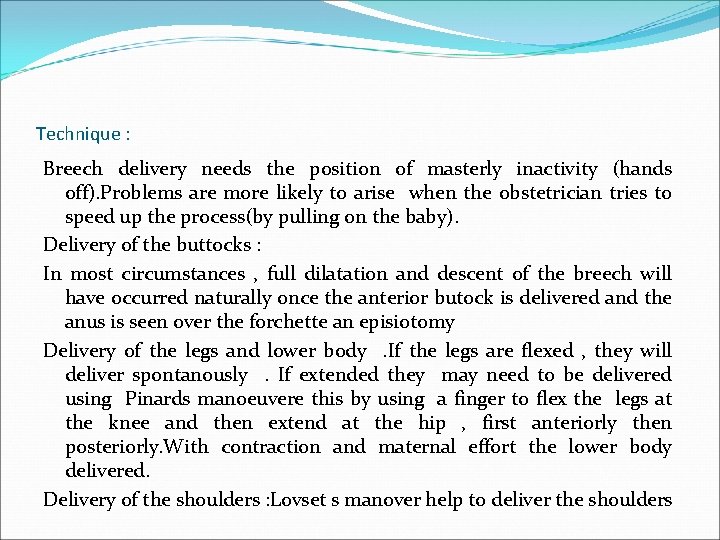 Technique :

Breech delivery needs the position of masterly inactivity (hands off).Problems are more likely to arise when the obstetrician tries to speed up the process(by pulling on the baby).

Delivery of the buttocks :

In most circumstances , full dilatation and descent of the breech will have occurred naturally once the anterior butock is delivered and the anus is seen over the forchette an episiotomy

Delivery of the legs and lower body .If the legs are flexed , they will deliver spontanously . If extended they may need to be delivered using Pinards manoeuvere this by using a finger to flex the legs at the knee and then extend at the hip , first anteriorly then posteriorly.With contraction and maternal effort the lower body delivered.

Delivery of the shoulders :Lovset s manover help to deliver the shoulders